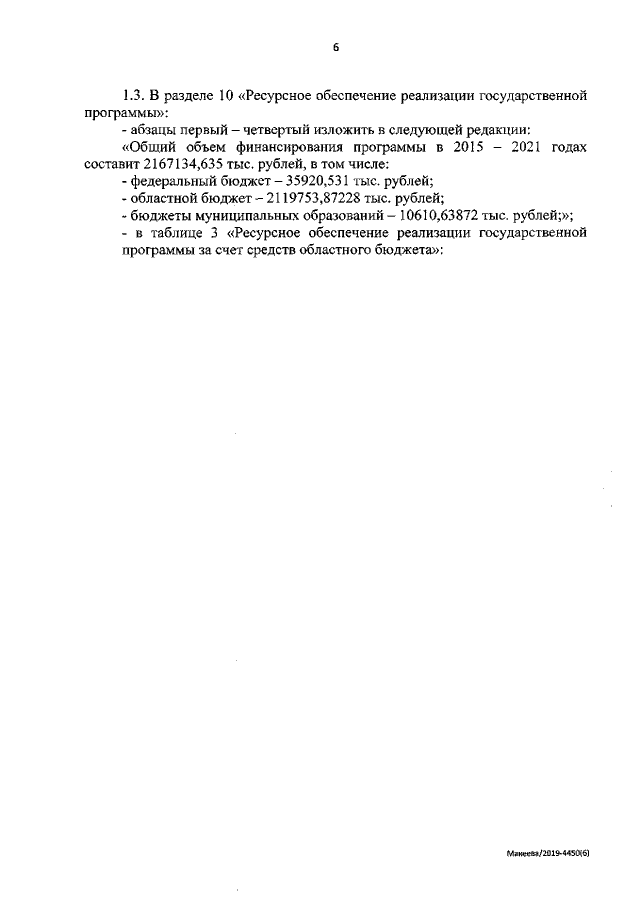 6

1.3. В разделе 10 «Ресурсное обеспечение реализации государственной программы»:

- абзацы первый – четвертый изложить в следующей редакции:

«Общий объем финансирования программы в 2015 – 2021 годах составит 2167134,635 тыс. рублей, в том числе:

- федеральный бюджет – 35920,531 тыс. рублей;

- областной бюджет – 2119753,87228 тыс. рублей;

- бюджеты муниципальных образований – 10610,63872 тыс. рублей;»;

- в таблице 3 «Ресурсное обеспечение реализации государственной программы за счет средств областного бюджета»:

Макеева/2019-4450(6)